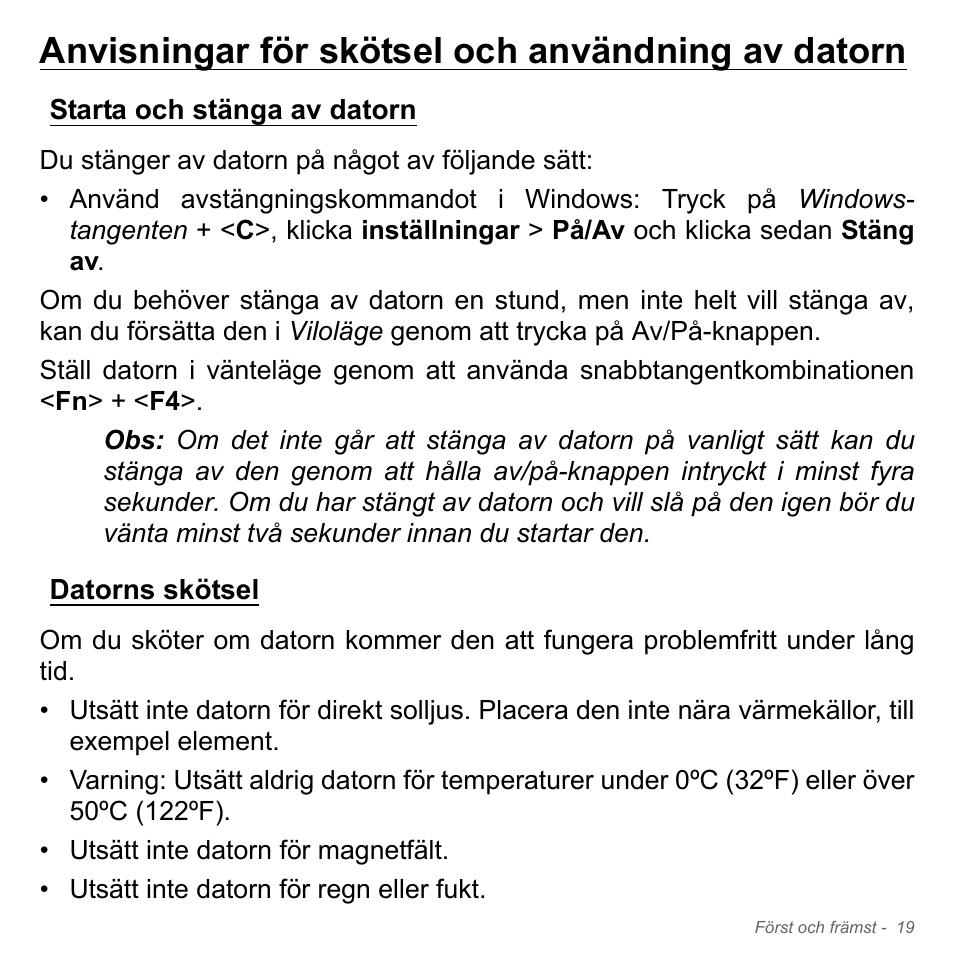 Anvisningar för skötsel och användning av datorn

Starta och stänga av datorn

Du stänger av datorn på något av följande sätt:

• Använd avstängningskommandot i Windows: Tryck på Windows-tangenten + <C>, klicka inställningar > På/Av och klicka sedan Stäng av.

Om du behöver stänga av datorn en stund, men inte helt vill stänga av, kan du försätta den i Viloläge genom att trycka på Av/På-knappen.

Ställ datorn i vänteläge genom att använda snabbtangentkombinationen <Fn> + <F4>.

Obs: Om det inte går att stänga av datorn på vanligt sätt kan du stänga av den genom att hålla av/på-knappen intryckt i minst fyra sekunder. Om du har stängt av datorn och vill slå på den igen bör du vänta minst två sekunder innan du startar den.

Datorns skötsel

Om du sköter om datorn kommer den att fungera problemfritt under lång tid.

• Utsätt inte datorn för direkt solljus. Placera den inte nära värmekällor, till exempel element.

• Varning: Utsätt aldrig datorn för temperaturer under 0ºC (32ºF) eller över 50ºC (122ºF).

• Utsätt inte datorn för magnetfält.

• Utsätt inte datorn för regn eller fukt.

Först och främst - 19